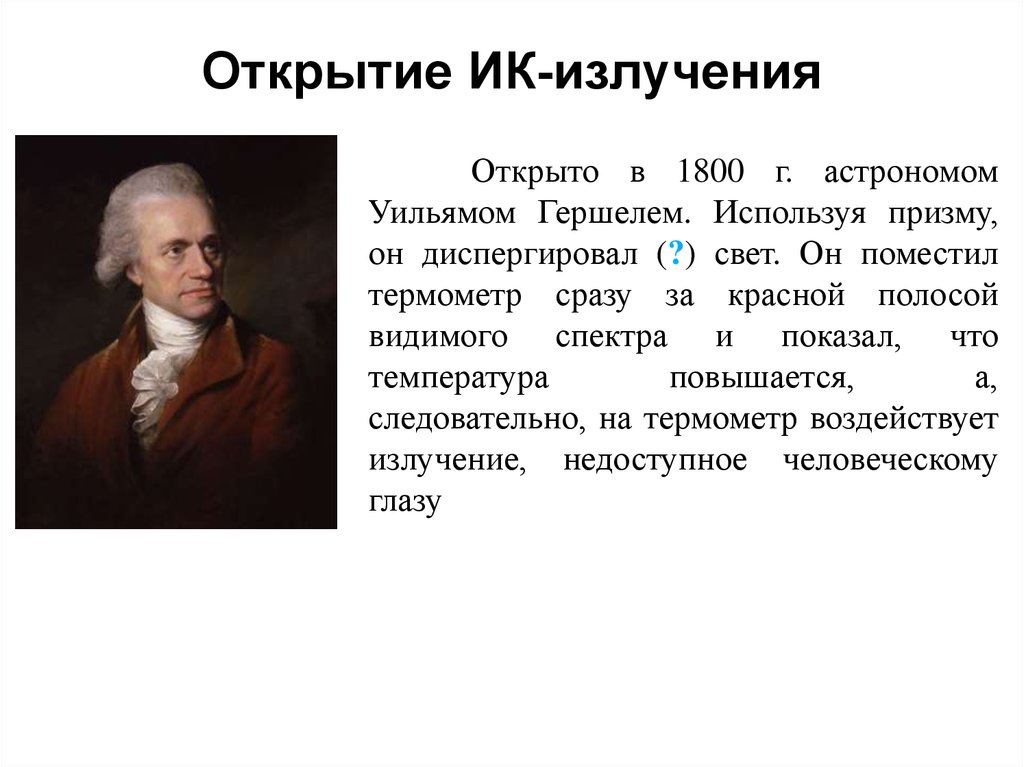 Открытие ИК-излучения

Открыто в 1800 г. астрономом Уильямом Гершелем. Используя призму, он диспергировал (?) свет. Он поместил термометр сразу за красной полосой видимого спектра и показал, что температура повышается, а, следовательно, на термометр воздействует излучение, недоступное человеческому глазу